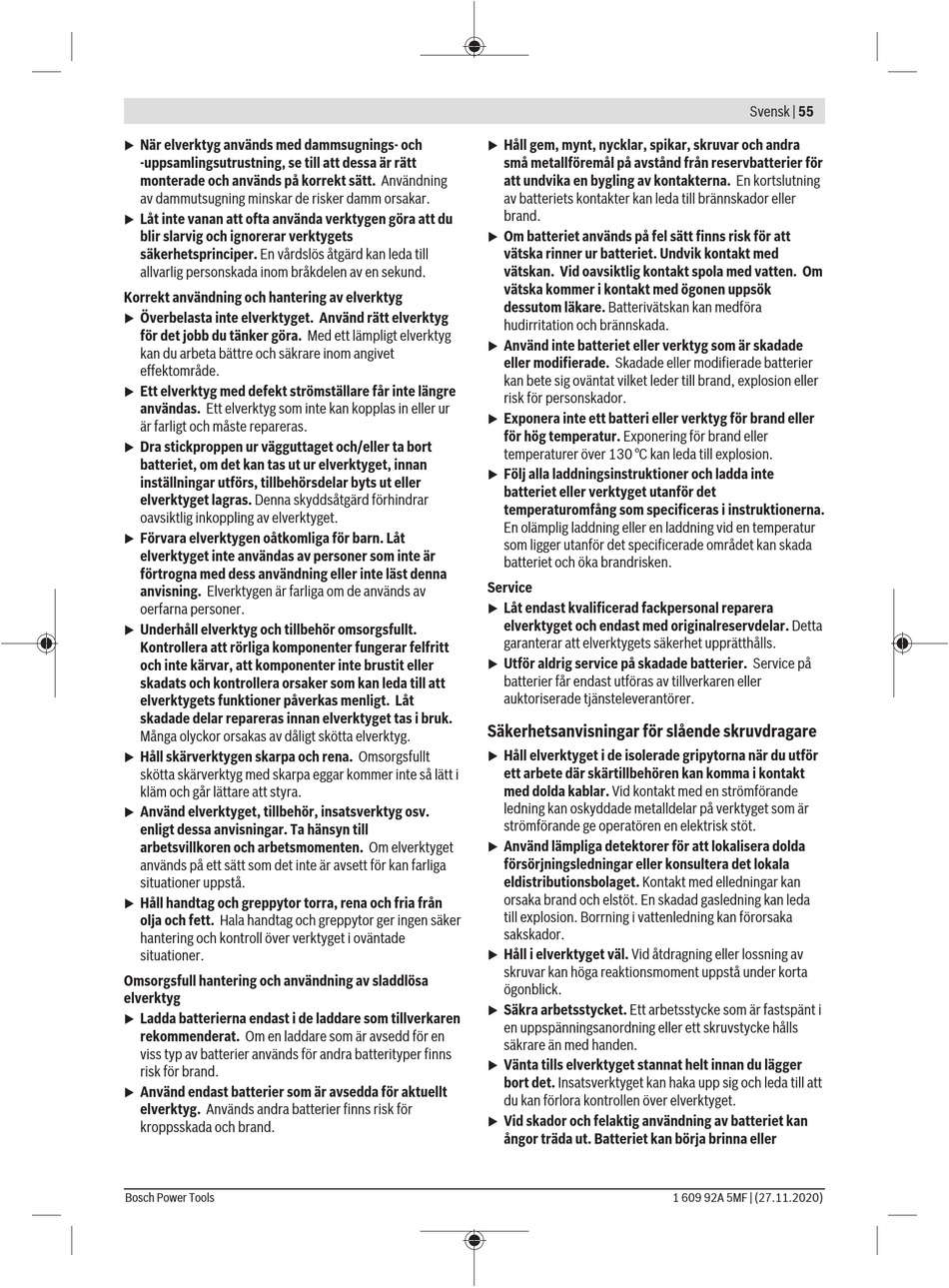 Svensk | 55

▶ När elverktyg används med dammsugnings- och -uppsamlingsutrustning, se till att dessa är rätt monterade och används på korrekt sätt. Användning av dammutsugning minskar de risker damm orsakar.

▶ Låt inte vanan att ofta använda verktygen göra att du blir slarvig och ignorerar verktygets säkerhetsprinciper. En vårdslös åtgärd kan leda till allvarlig personskada inom bråkdelen av en sekund.

Korrekt användning och hantering av elverktyg

▶ Överbelasta inte elverktyget. Använd rätt elverktyg för det jobb du tänker göra. Med ett lämpligt elverktyg kan du arbeta bättre och säkrare inom angivet effektområde.

▶ Ett elverktyg med defekt strömställare får inte längre användas. Ett elverktyg som inte kan kopplas in eller ur är farligt och måste repareras.

▶ Dra stickproppen ur vägguttaget och/eller ta bort batteriet, om det kan tas ut ur elverktyget, innan inställningar utförs, tillbehörsdelar byts ut eller elverktyget lagras. Denna skyddsåtgärd förhindrar oavsiktlig inkoppling av elverktyget.

▶ Förvara elverktygen oåtkomliga för barn. Låt elverktyget inte användas av personer som inte är förtrogna med dess användning eller inte läst denna anvisning. Elverktygen är farliga om de används av oerfarna personer.

▶ Underhåll elverktyg och tillbehör omsorgsfullt. Kontrollera att rörliga komponenter fungerar felfritt och inte kärvar, att komponenter inte brustit eller skadats och kontrollera orsaker som kan leda till att elverktygets funktioner påverkas menligt. Låt skadade delar repareras innan elverktyget tas i bruk. Många olyckor orsakas av dåligt skötta elverktyg.

▶ Håll skärverktygen skarpa och rena. Omsorgsfullt skötta skärverktyg med skarpa eggar kommer inte så lätt i kläm och går lättare att styra.

▶ Använd elverktyget, tillbehör, insatsverktyg osv. enligt dessa anvisningar. Ta hänsyn till arbetsvillkoren och arbetsmomenten. Om elverktyget används på ett sätt som det inte är avsett för kan farliga situationer uppstå.

▶ Håll handtag och greppytor torra, rena och fria från olja och fett. Hala handtag och greppytor ger ingen säker hantering och kontroll över verktyget i oväntade situationer.

Omsorgsfull hantering och användning av sladdlösa elverktyg

▶ Ladda batterierna endast i de laddare som tillverkaren rekommenderat. Om en laddare som är avsedd för en viss typ av batterier används för andra batterityper finns risk för brand.

▶ Använd endast batterier som är avsedda för aktuellt elverktyg. Används andra batterier finns risk för kroppsskada och brand.

▶ Håll gem, mynt, nycklar, spikar, skruvar och andra små metallföremål på avstånd från reservbatterier för att undvika en bygling av kontakterna. En kortslutning av batteriets kontakter kan leda till brännskador eller brand.

▶ Om batteriet används på fel sätt finns risk för att vätska rinner ur batteriet. Undvik kontakt med vätskan. Vid oavsiktlig kontakt spola med vatten. Om vätska kommer i kontakt med ögonen uppsök dessutom läkare. Batterivätskan kan medföra hudirritation och brännskada.

▶ Använd inte batteriet eller verktyg som är skadade eller modifierade. Skadade eller modifierade batterier kan bete sig oväntat vilket leder till brand, explosion eller risk för personskador.

▶ Exponera inte ett batteri eller verktyg för brand eller för hög temperatur. Exponering för brand eller temperaturer över 130 °C kan leda till explosion.

▶ Följ alla laddningsinstruktioner och ladda inte batteriet eller verktyget utanför det temperaturomfång som specificeras i instruktionerna. En olämplig laddning eller en laddning vid en temperatur som ligger utanför det specificerade området kan skada batteriet och öka brandrisken.

Service

▶ Låt endast kvalificerad fackpersonal reparera elverktyget och endast med originalreservdelar. Detta garanterar att elverktygets säkerhet upprätthålls.

▶ Utför aldrig service på skadade batterier. Service på batterier får endast utföras av tillverkaren eller auktoriserade tjänsteleverantörer.

Säkerhetsanvisningar för slående skruvdragare

▶ Håll elverktyget i de isolerade gripytorna när du utför ett arbete där skärtillbehören kan komma i kontakt med dolda kablar. Vid kontakt med en strömförande ledning kan oskyddade metalldelar på verktyget som är strömförande ge operatören en elektrisk stöt.

▶ Använd lämpliga detektorer för att lokalisera dolda försörjningsledningar eller konsultera det lokala eldistributionsbolaget. Kontakt med elledningar kan orsaka brand och elstöt. En skadad gasledning kan leda till explosion. Borrning i vattenledning kan förorsaka sakskador.

▶ Håll i elverktyget väl. Vid åtdragning eller lossning av skruvar kan höga reaktionsmoment uppstå under korta ögonblick.

▶ Säkra arbetsstycket. Ett arbetsstycke som är fastspänt i en uppspänningsanordning eller ett skruvstycke hålls säkrare än med handen.

▶ Vänta tills elverktyget stannat helt innan du lägger bort det. Insatsverktyget kan haka upp sig och leda till att du kan förlora kontrollen över elverktyget.

▶ Vid skador och felaktig användning av batteriet kan ångor träda ut. Batteriet kan börja brinna eller

Bosch Power Tools

1 609 92A 5MF | (27.11.2020)